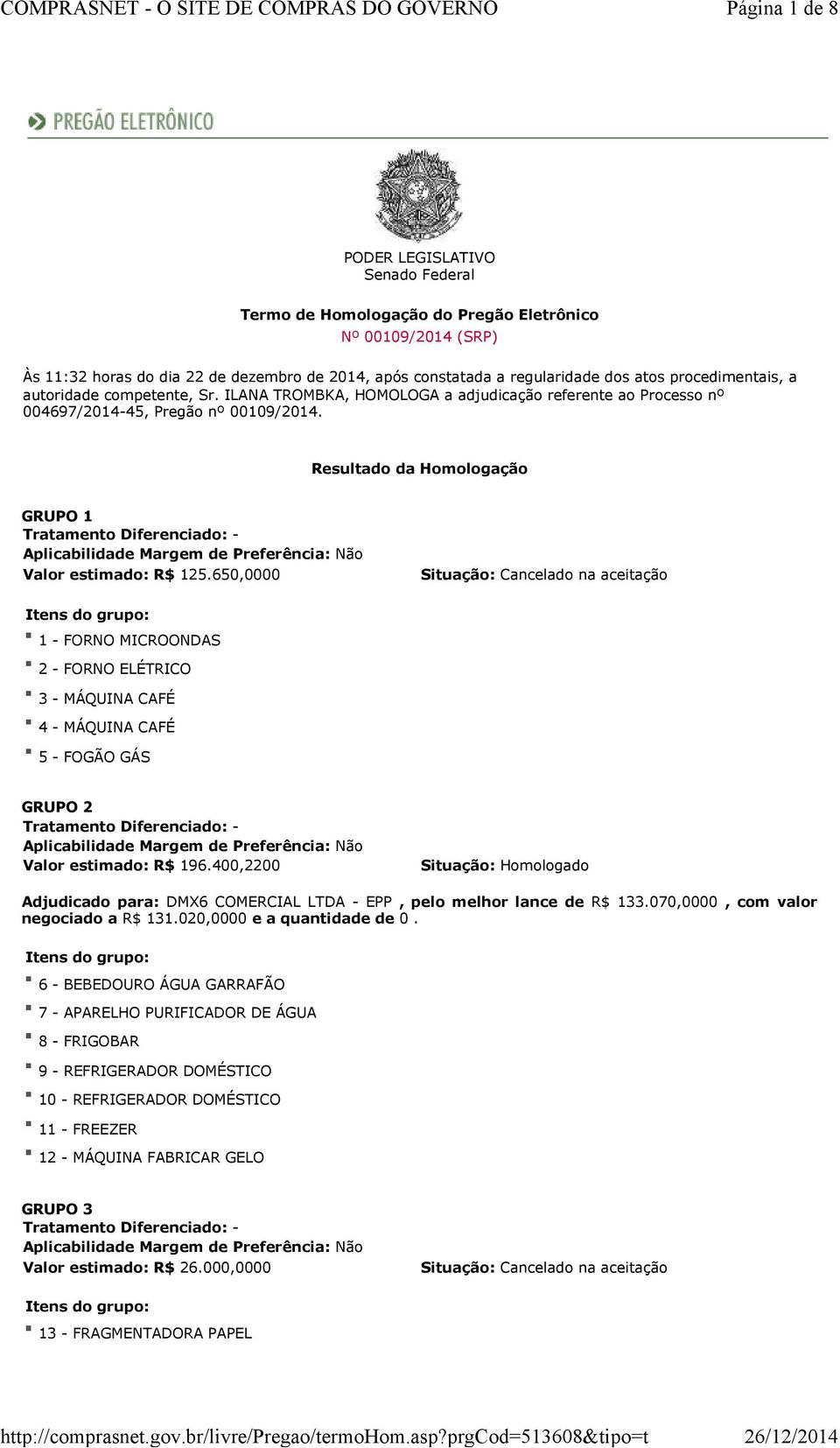 COMPRASNET - O SITE DE COMPRAS DO GOVERNO Página 1 de 8

PREGÃO ELETRÔNICO

PODER LEGISLATIVO
Senado Federal

Termo de Homologação do Pregão Eletrônico
Nº 00109/2014 (SRP)

Às 11:32 horas do dia 22 de dezembro de 2014, após constatada a regularidade dos atos procedimentais, a autoridade competente, Sr. ILANA TROMBKA, HOMOLOGA a adjudicação referente ao Processo nº 004697/2014-45, Pregão nº 00109/2014.

Resultado da Homologação

GRUPO 1
Tratamento Diferenciado: -
Aplicabilidade Margem de Preferência: Não
Valor estimado: R$ 125.650,0000 Situação: Cancelado na aceitação

Itens do grupo:
1 - FORNO MICROONDAS
2 - FORNO ELÉTRICO
3 - MÁQUINA CAFÉ
4 - MÁQUINA CAFÉ
5 - FOGÃO GÁS

GRUPO 2
Tratamento Diferenciado: -
Aplicabilidade Margem de Preferência: Não
Valor estimado: R$ 196.400,2200 Situação: Homologado

Adjudicado para: DMX6 COMERCIAL LTDA - EPP , pelo melhor lance de R$ 133.070,0000 , com valor negociado a R$ 131.020,0000 e a quantidade de 0 .

Itens do grupo:
6 - BEBEDOURO ÁGUA GARRAFÃO
7 - APARELHO PURIFICADOR DE ÁGUA
8 - FRIGOBAR
9 - REFRIGERADOR DOMÉSTICO
10 - REFRIGERADOR DOMÉSTICO
11 - FREEZER
12 - MÁQUINA FABRICAR GELO

GRUPO 3
Tratamento Diferenciado: -
Aplicabilidade Margem de Preferência: Não
Valor estimado: R$ 26.000,0000 Situação: Cancelado na aceitação

Itens do grupo:
13 - FRAGMENTADORA PAPEL

http://comprasnet.gov.br/livre/Pregao/termoHom.asp?prgCod=513608&tipo=t 26/12/2014